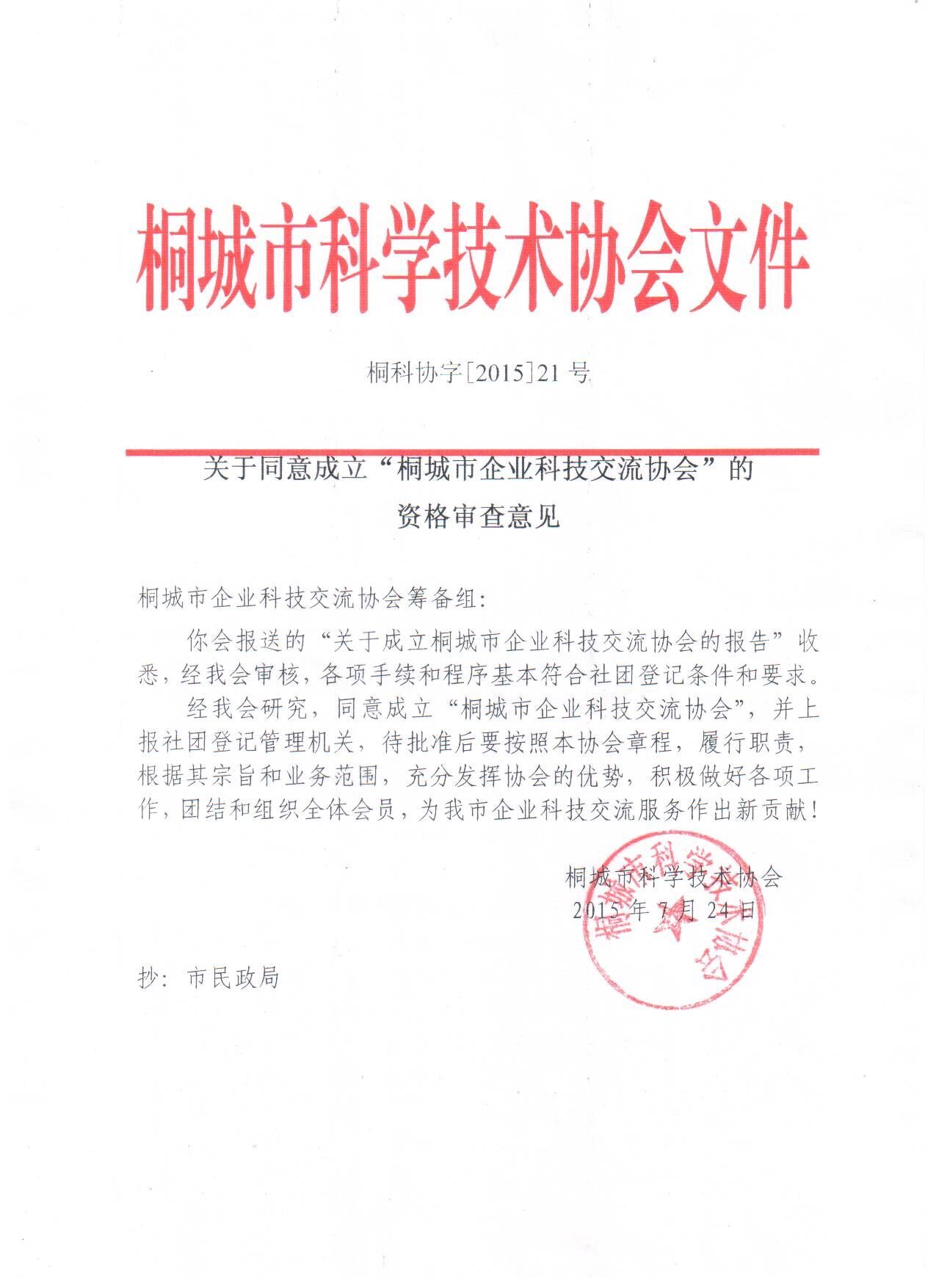 桐城市科学技术协会文件

桐科协字[2015]21号

关于同意成立“桐城市企业科技交流协会”的资格审查意见

桐城市企业科技交流协会筹备组：

你会报送的“关于成立桐城市企业科技交流协会的报告”收悉，经我会审核，各项手续和程序基本符合社团登记条件和要求。

经我会研究，同意成立“桐城市企业科技交流协会”，并上报社团登记管理机关，待批准后要按照本协会章程，履行职责，根据其宗旨和业务范围，充分发挥协会的优势，积极做好各项工作，团结和组织全体会员，为我市企业科技交流服务作出新贡献！

桐城市科学技术协会
2015年7月24日

桐城市科学技术协会

抄：市民政局